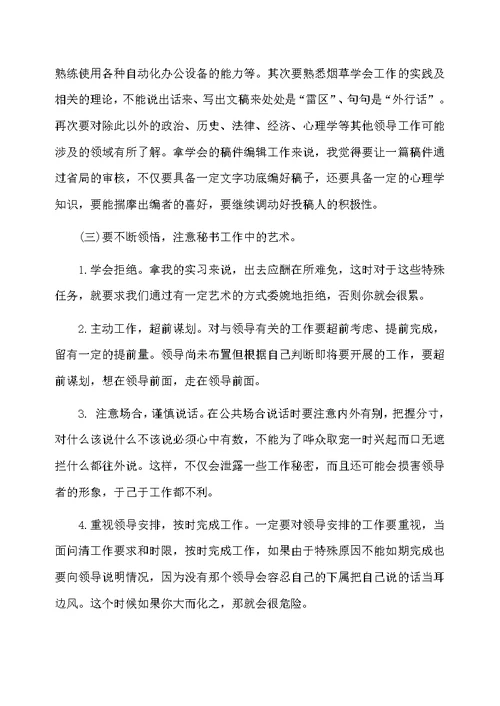 熟练使用各种自动化办公设备的能力等。其次要熟悉烟草学会工作的实践及相关的理论，不能说出话来、写出文稿来处处是“雷区”、句句是“外行话”。再次要对除此以外的政治、历史、法律、经济、心理学等其他领导工作可能涉及的领域有所了解。拿学会的稿件编辑工作来说，我觉得要让一篇稿件通过省局的审核，不仅要具备一定文字功底编好稿子，还要具备一定的心理学知识，要能揣摩出编者的喜好，要继续调动好投稿人的积极性。

(三)要不断领悟，注意秘书工作中的艺术。

1.学会拒绝。拿我的实习来说，出去应酬在所难免，这时对于这些特殊任务，就要求我们通过有一定艺术的方式委婉地拒绝，否则你就会很累。

2.主动工作，超前谋划。对与领导有关的工作要超前考虑、提前完成，留有一定的提前量。领导尚未布置但根据自己判断即将要开展的工作，要超前谋划，想在领导前面，走在领导前面。

3. 注意场合，谨慎说话。在公共场合说话时要注意内外有别，把握分寸，对什么该说什么不该说必须心中有数，不能为了哗众取宠一时兴起而口无遮拦什么都往外说。这样，不仅会泄露一些工作秘密，而且还可能会损害领导者的形象，于己于工作都不利。

4.重视领导安排，按时完成工作。一定要对领导安排的工作要重视，当面问清工作要求和时限，按时完成工作，如果由于特殊原因不能如期完成也要向领导说明情况，因为没有那个领导会容忍自己的下属把自己说的话当耳边风。这个时候如果你大而化之，那就会很危险。